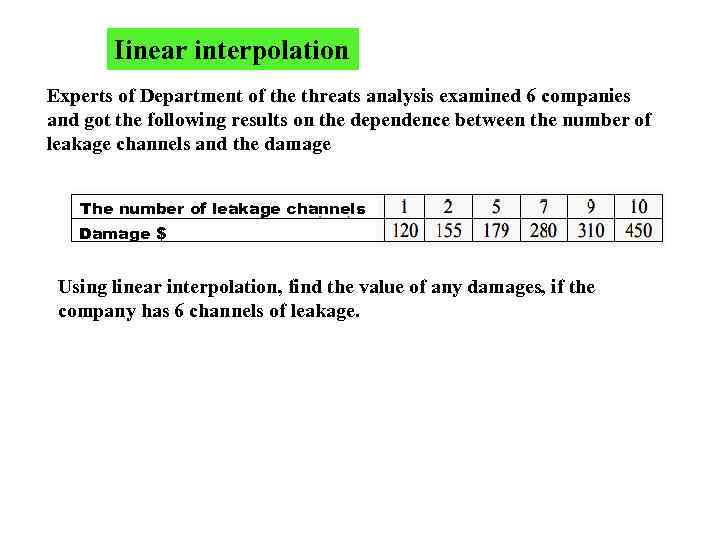 Iinear interpolation

Experts of Department of the threats analysis examined 6 companies and got the following results on the dependence between the number of leakage channels and the damage

| The number of leakage channels | 1 | 2 | 5 | 7 | 9 | 10 |
|---|---|---|---|---|---|---|
| Damage $ | 120 | 155 | 179 | 280 | 310 | 450 |

Using linear interpolation, find the value of any damages, if the company has 6 channels of leakage.